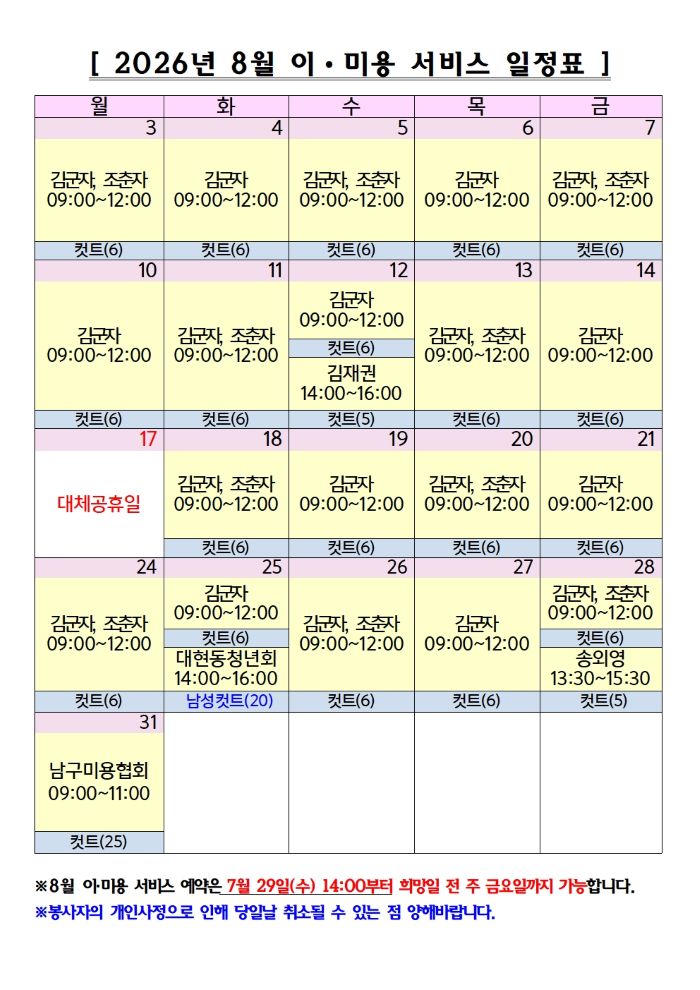 [ 2026년 8월 이·미용 서비스 일정표 ]

| 월 | 화 | 수 | 목 | 금 |
|---|---|---|---|---|
| 3 | 4 | 5 | 6 | 7 |
| 김군자, 조춘자 09:00~12:00 | 김군자 09:00~12:00 | 김군자, 조춘자 09:00~12:00 | 김군자 09:00~12:00 | 김군자, 조춘자 09:00~12:00 |
| 컷트(6) | 컷트(6) | 컷트(6) | 컷트(6) | 컷트(6) |
| 10 | 11 | 12 | 13 | 14 |
| 김군자 09:00~12:00 | 김군자, 조춘자 09:00~12:00 | 김군자 09:00~12:00 컷트(6) 김재권 14:00~16:00 | 김군자, 조춘자 09:00~12:00 | 김군자 09:00~12:00 |
| 컷트(6) | 컷트(6) | 컷트(5) | 컷트(6) | 컷트(6) |
| 17 | 18 | 19 | 20 | 21 |
| 대체공휴일 | 김군자, 조춘자 09:00~12:00 | 김군자 09:00~12:00 | 김군자, 조춘자 09:00~12:00 | 김군자 09:00~12:00 |
|  | 컷트(6) | 컷트(6) | 컷트(6) | 컷트(6) |
| 24 | 25 | 26 | 27 | 28 |
| 김군자, 조춘자 09:00~12:00 | 김군자 09:00~12:00 컷트(6) 대현동청년회 14:00~16:00 | 김군자, 조춘자 09:00~12:00 | 김군자 09:00~12:00 | 김군자, 조춘자 09:00~12:00 컷트(6) 송외영 13:30~15:30 |
| 컷트(6) | 남성컷트(20) | 컷트(6) | 컷트(6) | 컷트(5) |
| 31 |  |  |  |  |
| 남구미용협회 09:00~11:00 |  |  |  |  |
| 컷트(25) |  |  |  |  |

※8월 이·미용 서비스 예약은 7월 29일(수) 14:00부터 희망일 전 주 금요일까지 가능합니다.
※봉사자의 개인사정으로 인해 당일날 취소될 수 있는 점 양해바랍니다.